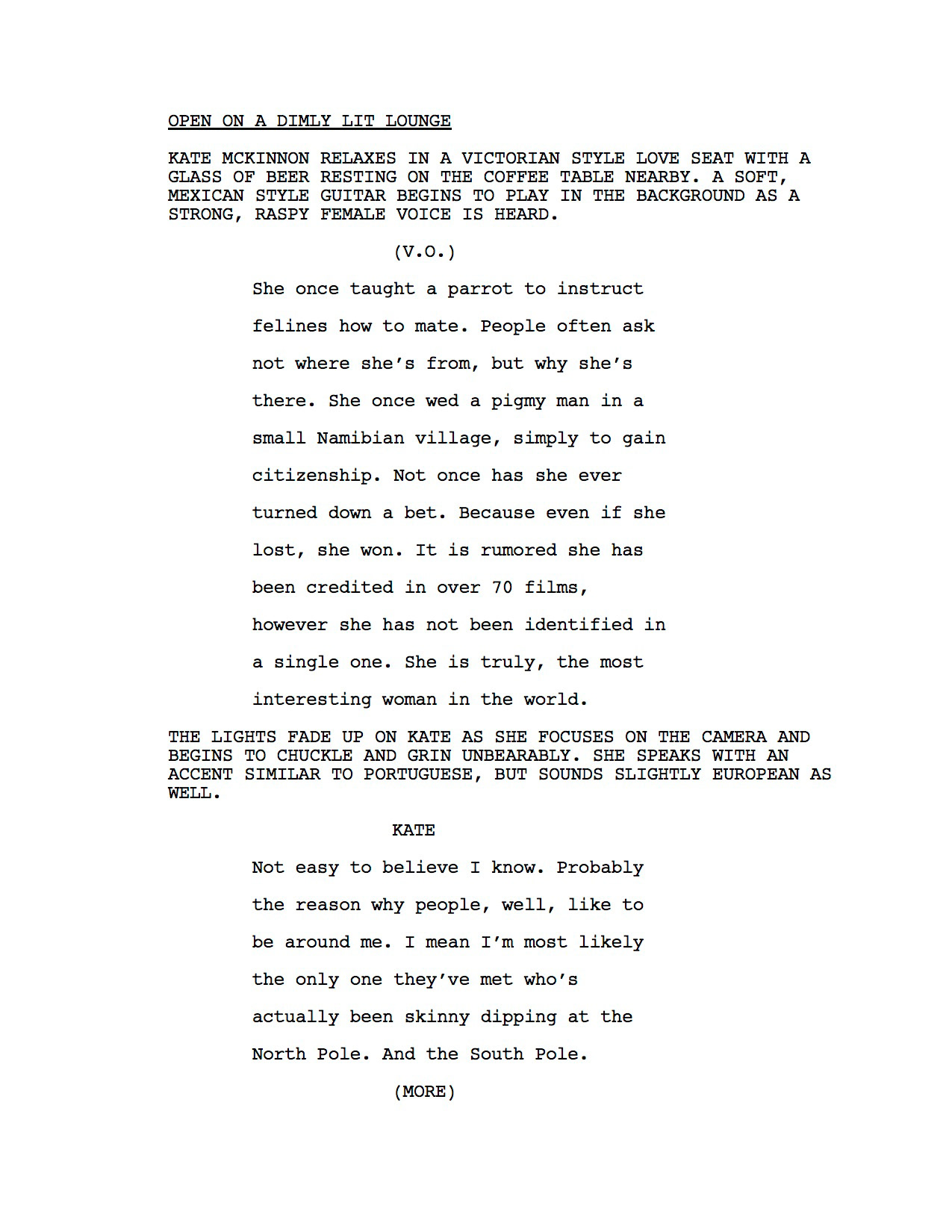 OPEN ON A DIMLY LIT LOUNGE

KATE MCKINNON RELAXES IN A VICTORIAN STYLE LOVE SEAT WITH A GLASS OF BEER RESTING ON THE COFFEE TABLE NEARBY. A SOFT, MEXICAN STYLE GUITAR BEGINS TO PLAY IN THE BACKGROUND AS A STRONG, RASPY FEMALE VOICE IS HEARD.

(V.O.)

She once taught a parrot to instruct felines how to mate. People often ask not where she's from, but why she's there. She once wed a pigmy man in a small Namibian village, simply to gain citizenship. Not once has she ever turned down a bet. Because even if she lost, she won. It is rumored she has been credited in over 70 films, however she has not been identified in a single one. She is truly, the most interesting woman in the world.

THE LIGHTS FADE UP ON KATE AS SHE FOCUSES ON THE CAMERA AND BEGINS TO CHUCKLE AND GRIN UNBEARABLY. SHE SPEAKS WITH AN ACCENT SIMILAR TO PORTUGUESE, BUT SOUNDS SLIGHTLY EUROPEAN AS WELL.

KATE

Not easy to believe I know. Probably the reason why people, well, like to be around me. I mean I'm most likely the only one they've met who's actually been skinny dipping at the North Pole. And the South Pole.

(MORE)